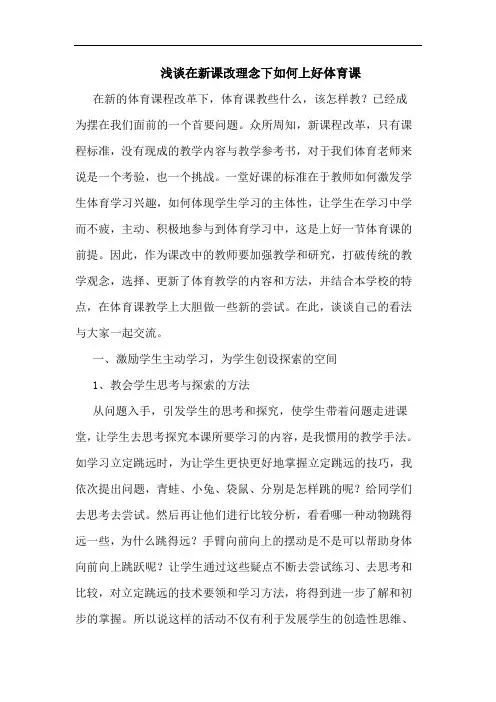 浅谈在新课改理念下如何上好体育课

在新的体育课程改革下，体育课教些什么，该怎样教？已经成为摆在我们面前的一个首要问题。众所周知，新课程改革，只有课程标准，没有现成的教学内容与教学参考书，对于我们体育老师来说是一个考验，也一个挑战。一堂好课的标准在于教师如何激发学生体育学习兴趣，如何体现学生学习的主体性，让学生在学习中学而不疲，主动、积极地参与到体育学习中，这是上好一节体育课的前提。因此，作为课改中的教师要加强教学和研究，打破传统的教学观念，选择、更新了体育教学的内容和方法，并结合本学校的特点，在体育课教学上大胆做一些新的尝试。在此，谈谈自己的看法与大家一起交流。

一、激励学生主动学习，为学生创设探索的空间

1、教会学生思考与探索的方法

从问题入手，引发学生的思考和探究，使学生带着问题走进课堂，让学生去思考探究本课所要学习的内容，是我惯用的教学手法。如学习立定跳远时，为让学生更快更好地掌握立定跳远的技巧，我依次提出问题，青蛙、小兔、袋鼠、分别是怎样跳的呢？给同学们去思考去尝试。然后再让他们进行比较分析，看看哪一种动物跳得远一些，为什么跳得远？手臂向前向上的摆动是不是可以帮助身体向前向上跳跃呢？让学生通过这些疑点不断去尝试练习、去思考和比较，对立定跳远的技术要领和学习方法，将得到进一步了解和初步的掌握。所以说这样的活动不仅有利于发展学生的创造性思维、